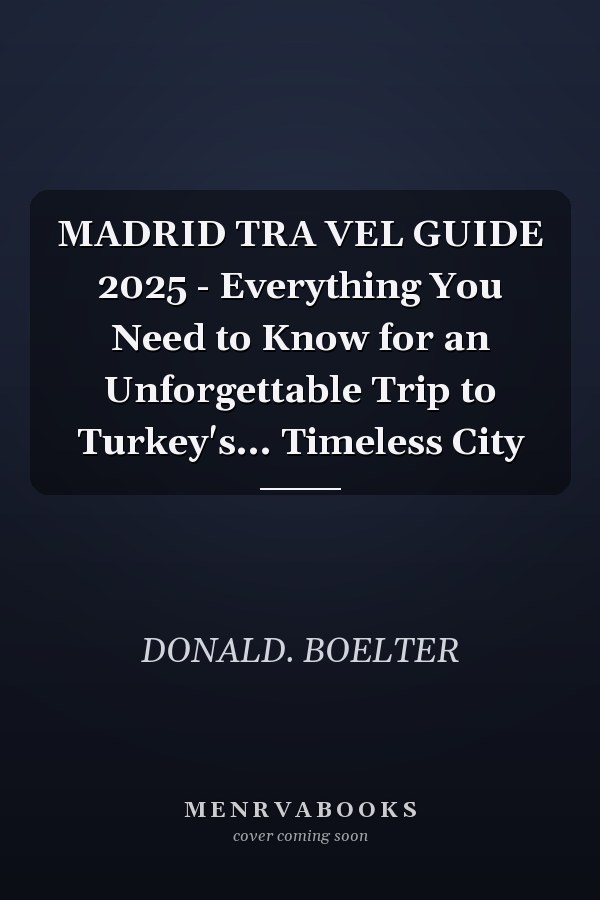 MADRID TRA VEL GUIDE 2025 - Everything You Need to Know for an Unforgettable Trip to Turkey's... Timeless City

DONALD. BOELTER

MENRVABOOKS
cover coming soon